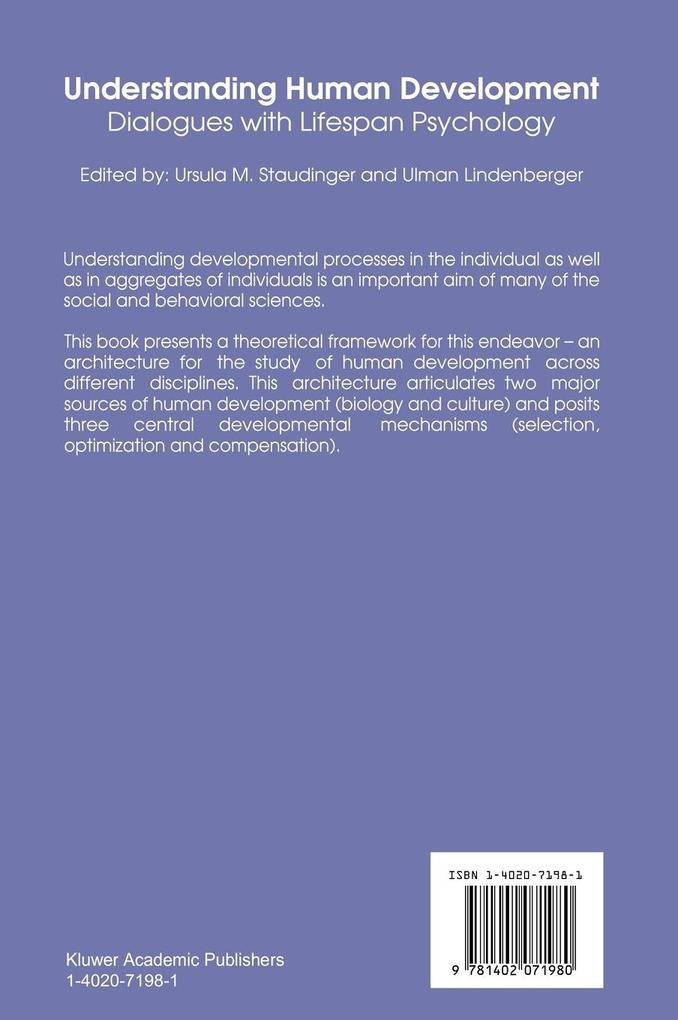 Understanding Human Development
Dialogues with Lifespan Psychology

Edited by: Ursula M. Staudinger and Ulman Lindenberger

Understanding developmental processes in the individual as well as in aggregates of individuals is an important aim of many of the social and behavioral sciences.

This book presents a theoretical framework for this endeavor – an architecture for the study of human development across different disciplines. This architecture articulates two major sources of human development (biology and culture) and posits three central developmental mechanisms (selection, optimization and compensation).

ISBN 1-4020-7198-1

9 781402 071980

Kluwer Academic Publishers
1-4020-7198-1